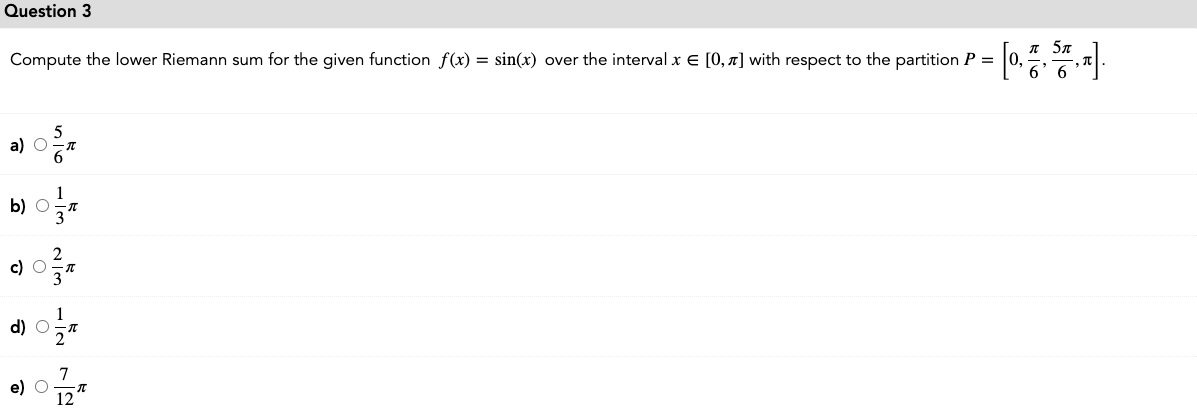 Question 3

Compute the lower Riemann sum for the given function $f(x) = \sin(x)$ over the interval $x \in [0, \pi]$ with respect to the partition $P = \left[0, \frac{\pi}{6}, \frac{5\pi}{6}, \pi\right]$.

a) $\frac{5}{6}\pi$

b) $\frac{1}{3}\pi$

c) $\frac{2}{3}\pi$

d) $\frac{1}{2}\pi$

e) $\frac{7}{12}\pi$